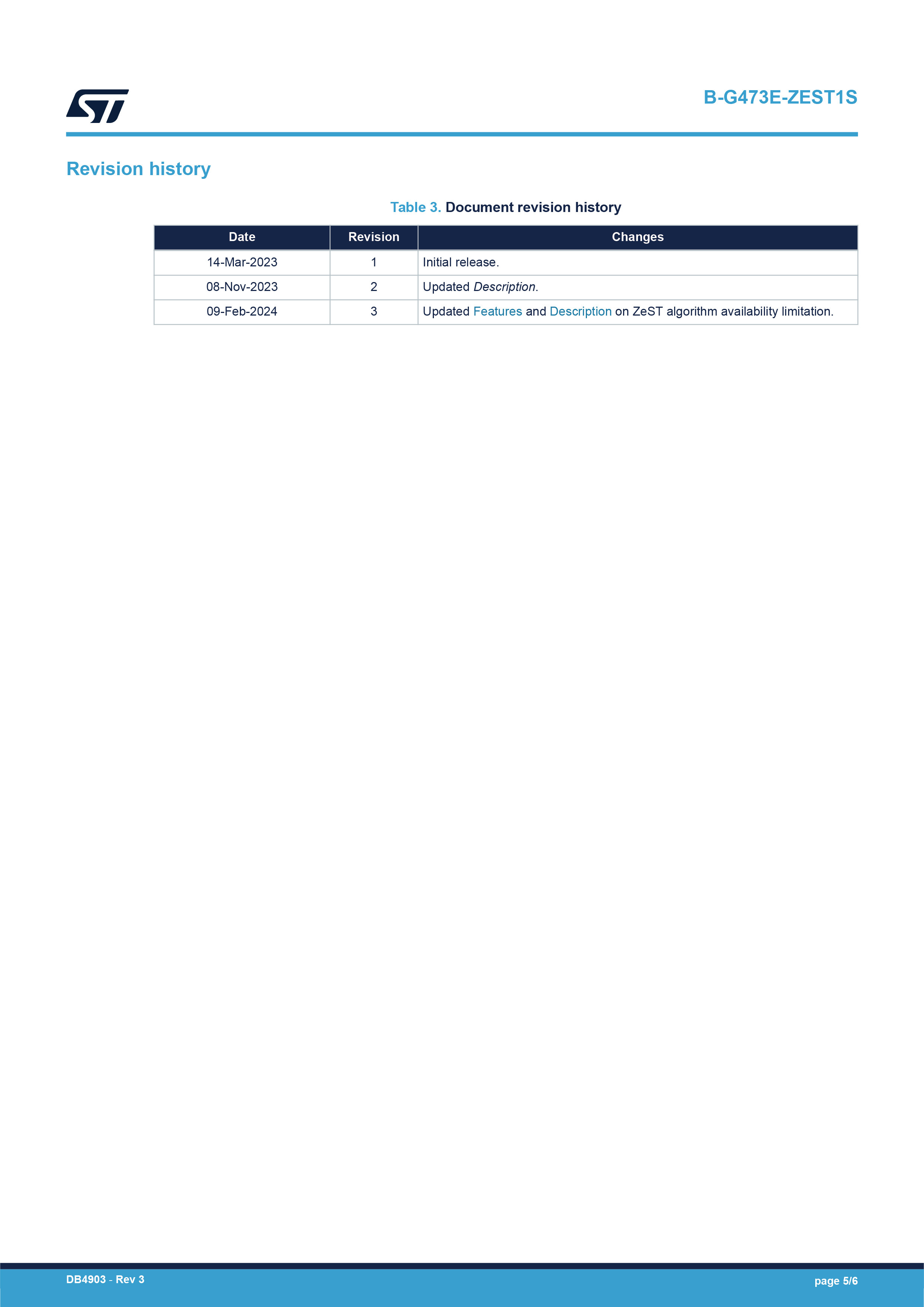 B-G473E-ZEST1S

Revision history

Table 3. Document revision history

| Date | Revision | Changes |
|---|---|---|
| 14-Mar-2023 | 1 | Initial release. |
| 08-Nov-2023 | 2 | Updated Description. |
| 09-Feb-2024 | 3 | Updated Features and Description on ZeST algorithm availability limitation. |

DB4903 - Rev 3

page 5/6